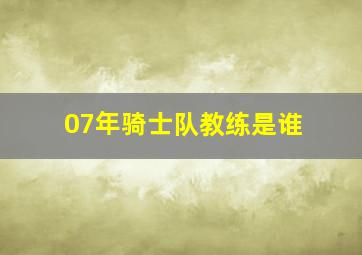 07年骑士队教练是谁